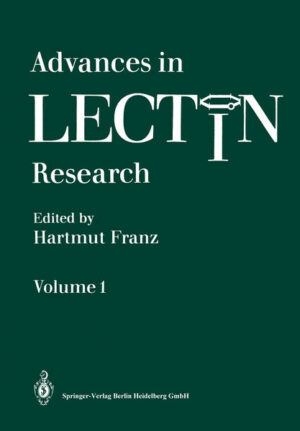 Advances in
LECTIN
Research

Edited by
Hartmut Franz

Volume 1

Springer-Verlag Berlin Heidelberg GmbH